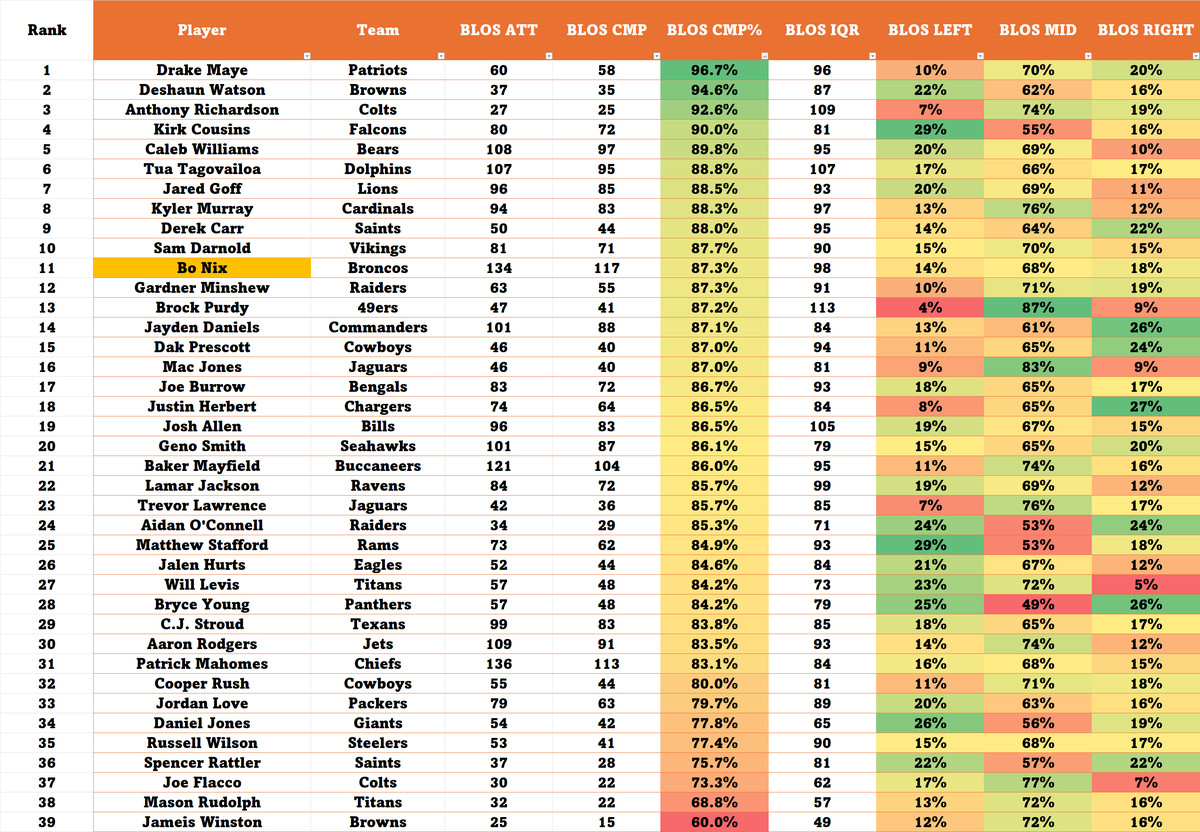 | Rank | Player | Team | BLOS ATT | BLOS CMP | BLOS CMP% | BLOS IQR | BLOS LEFT | BLOS MID | BLOS RIGHT |
|---|---|---|---|---|---|---|---|---|---|
| 1 | Drake Maye | Patriots | 60 | 58 | 96.7% | 96 | 10% | 70% | 20% |
| 2 | Deshaun Watson | Browns | 37 | 35 | 94.6% | 87 | 22% | 62% | 16% |
| 3 | Anthony Richardson | Colts | 27 | 25 | 92.6% | 109 | 7% | 74% | 19% |
| 4 | Kirk Cousins | Falcons | 80 | 72 | 90.0% | 81 | 29% | 55% | 16% |
| 5 | Caleb Williams | Bears | 108 | 97 | 89.8% | 95 | 20% | 69% | 10% |
| 6 | Tua Tagovailoa | Dolphins | 107 | 95 | 88.8% | 107 | 17% | 66% | 17% |
| 7 | Jared Goff | Lions | 96 | 85 | 88.5% | 93 | 20% | 69% | 11% |
| 8 | Kyler Murray | Cardinals | 94 | 83 | 88.3% | 97 | 13% | 76% | 12% |
| 9 | Derek Carr | Saints | 50 | 44 | 88.0% | 95 | 14% | 64% | 22% |
| 10 | Sam Darnold | Vikings | 81 | 71 | 87.7% | 90 | 15% | 70% | 15% |
| 11 | Bo Nix | Broncos | 134 | 117 | 87.3% | 98 | 14% | 68% | 18% |
| 12 | Gardner Minshew | Raiders | 63 | 55 | 87.3% | 91 | 10% | 71% | 19% |
| 13 | Brock Purdy | 49ers | 47 | 41 | 87.2% | 113 | 4% | 87% | 9% |
| 14 | Jayden Daniels | Commanders | 101 | 88 | 87.1% | 84 | 13% | 61% | 26% |
| 15 | Dak Prescott | Cowboys | 46 | 40 | 87.0% | 94 | 11% | 65% | 24% |
| 16 | Mac Jones | Jaguars | 46 | 40 | 87.0% | 81 | 9% | 83% | 9% |
| 17 | Joe Burrow | Bengals | 83 | 72 | 86.7% | 93 | 18% | 65% | 17% |
| 18 | Justin Herbert | Chargers | 74 | 64 | 86.5% | 84 | 8% | 65% | 27% |
| 19 | Josh Allen | Bills | 96 | 83 | 86.5% | 105 | 19% | 67% | 15% |
| 20 | Geno Smith | Seahawks | 101 | 87 | 86.1% | 79 | 15% | 65% | 20% |
| 21 | Baker Mayfield | Buccaneers | 121 | 104 | 86.0% | 95 | 11% | 74% | 16% |
| 22 | Lamar Jackson | Ravens | 84 | 72 | 85.7% | 99 | 19% | 69% | 12% |
| 23 | Trevor Lawrence | Jaguars | 42 | 36 | 85.7% | 85 | 7% | 76% | 17% |
| 24 | Aidan O'Connell | Raiders | 34 | 29 | 85.3% | 71 | 24% | 53% | 24% |
| 25 | Matthew Stafford | Rams | 73 | 62 | 84.9% | 93 | 29% | 53% | 18% |
| 26 | Jalen Hurts | Eagles | 52 | 44 | 84.6% | 84 | 21% | 67% | 12% |
| 27 | Will Levis | Titans | 57 | 48 | 84.2% | 73 | 23% | 72% | 5% |
| 28 | Bryce Young | Panthers | 57 | 48 | 84.2% | 79 | 25% | 49% | 26% |
| 29 | C.J. Stroud | Texans | 99 | 83 | 83.8% | 85 | 18% | 65% | 17% |
| 30 | Aaron Rodgers | Jets | 109 | 91 | 83.5% | 93 | 14% | 74% | 12% |
| 31 | Patrick Mahomes | Chiefs | 136 | 113 | 83.1% | 84 | 16% | 68% | 15% |
| 32 | Cooper Rush | Cowboys | 55 | 44 | 80.0% | 81 | 11% | 71% | 18% |
| 33 | Jordan Love | Packers | 79 | 63 | 79.7% | 89 | 20% | 63% | 16% |
| 34 | Daniel Jones | Giants | 54 | 42 | 77.8% | 65 | 26% | 56% | 19% |
| 35 | Russell Wilson | Steelers | 53 | 41 | 77.4% | 90 | 15% | 68% | 17% |
| 36 | Spencer Rattler | Saints | 37 | 28 | 75.7% | 81 | 22% | 57% | 22% |
| 37 | Joe Flacco | Colts | 30 | 22 | 73.3% | 62 | 17% | 77% | 7% |
| 38 | Mason Rudolph | Titans | 32 | 22 | 68.8% | 57 | 13% | 72% | 16% |
| 39 | Jameis Winston | Browns | 25 | 15 | 60.0% | 49 | 12% | 72% | 16% |